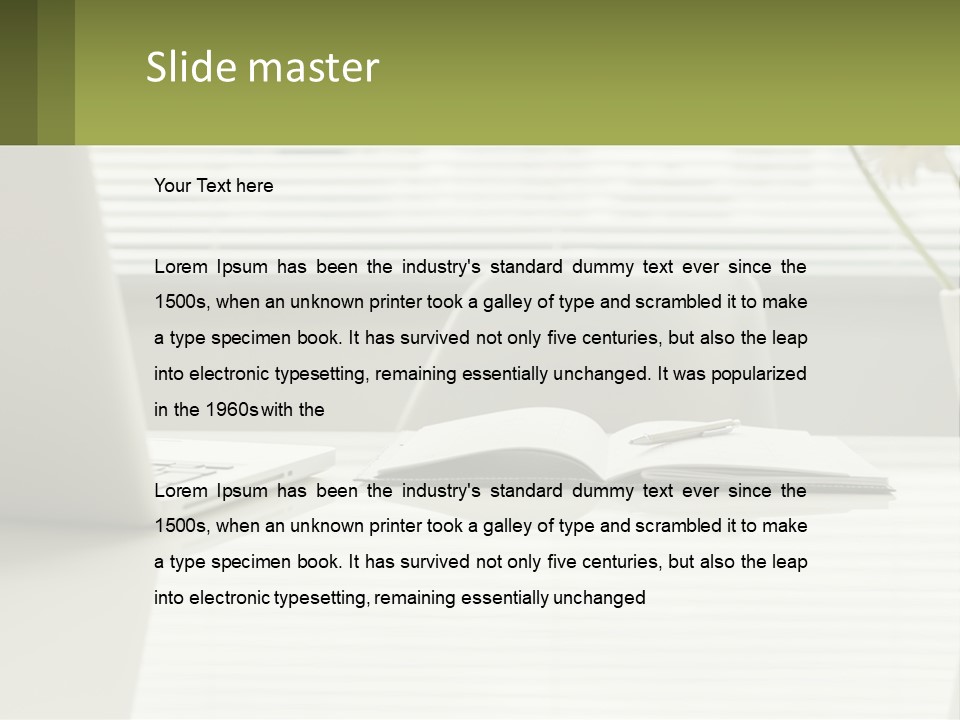 Slide master

Your Text here

Lorem Ipsum has been the industry's standard dummy text ever since the 1500s, when an unknown printer took a galley of type and scrambled it to make a type specimen book. It has survived not only five centuries, but also the leap into electronic typesetting, remaining essentially unchanged. It was popularized in the 1960s with the

Lorem Ipsum has been the industry's standard dummy text ever since the 1500s, when an unknown printer took a galley of type and scrambled it to make a type specimen book. It has survived not only five centuries, but also the leap into electronic typesetting, remaining essentially unchanged